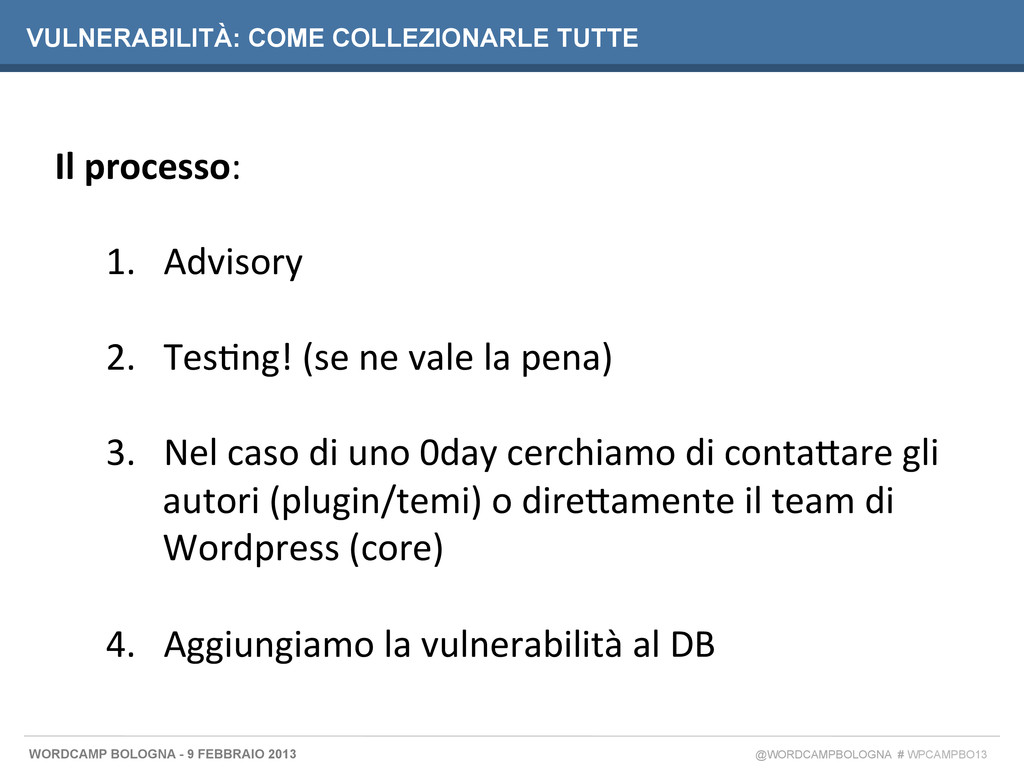 VULNERABILITÀ: COME COLLEZIONARLE TUTTE

Il processo:

1. Advisory

2. Testing! (se ne vale la pena)

3. Nel caso di uno 0day cerchiamo di contattare gli autori (plugin/temi) o direttamente il team di Wordpress (core)

4. Aggiungiamo la vulnerabilità al DB

WORDCAMP BOLOGNA - 9 FEBBRAIO 2013

@WORDCAMPBOLOGNA # WPCAMPBO13